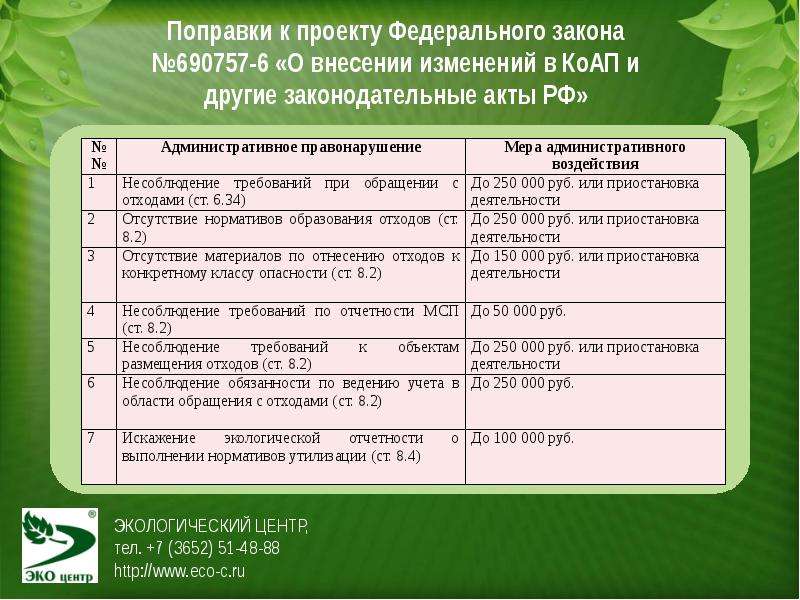 Поправки к проекту Федерального закона №690757-6 «О внесении изменений в КоАП и другие законодательные акты РФ»

| № № | Административное правонарушение | Мера административного воздействия |
|---|---|---|
| 1 | Несоблюдение требований при обращении с отходами (ст. 6.34) | До 250 000 руб. или приостановка деятельности |
| 2 | Отсутствие нормативов образования отходов (ст. 8.2) | До 250 000 руб. или приостановка деятельности |
| 3 | Отсутствие материалов по отнесению отходов к конкретному классу опасности (ст. 8.2) | До 150 000 руб. или приостановка деятельности |
| 4 | Несоблюдение требований по отчетности МСП (ст. 8.2) | До 50 000 руб. |
| 5 | Несоблюдение требований к объектам размещения отходов (ст. 8.2) | До 250 000 руб. или приостановка деятельности |
| 6 | Несоблюдение обязанности по ведению учета в области обращения с отходами (ст. 8.2) | До 250 000 руб. |
| 7 | Искажение экологической отчетности о выполнении нормативов утилизации (ст. 8.4) | До 100 000 руб. |

ЭКО центр

ЭКОЛОГИЧЕСКИЙ ЦЕНТР,
тел. +7 (3652) 51-48-88
http://www.eco-c.ru